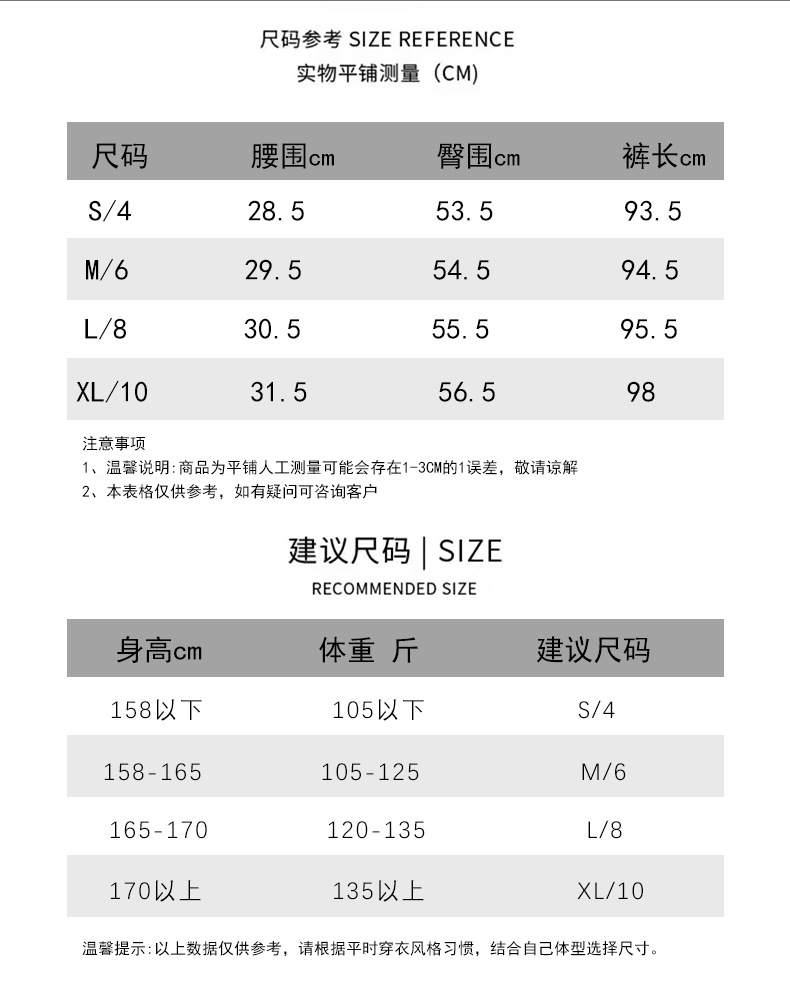 尺码参考 SIZE REFERENCE
实物平铺测量（CM）

| 尺码 | 腰围cm | 臀围cm | 裤长cm |
|---|---|---|---|
| S/4 | 28.5 | 53.5 | 93.5 |
| M/6 | 29.5 | 54.5 | 94.5 |
| L/8 | 30.5 | 55.5 | 95.5 |
| XL/10 | 31.5 | 56.5 | 98 |

注意事项
1、温馨说明:商品为平铺人工测量可能会存在1-3CM的1误差，敬请谅解
2、本表格仅供参考，如有疑问可咨询客户

建议尺码 | SIZE
RECOMMENDED SIZE

| 身高cm | 体重 斤 | 建议尺码 |
|---|---|---|
| 158以下 | 105以下 | S/4 |
| 158-165 | 105-125 | M/6 |
| 165-170 | 120-135 | L/8 |
| 170以上 | 135以上 | XL/10 |

温馨提示:以上数据仅供参考，请根据平时穿衣风格习惯，结合自己体型选择尺寸。